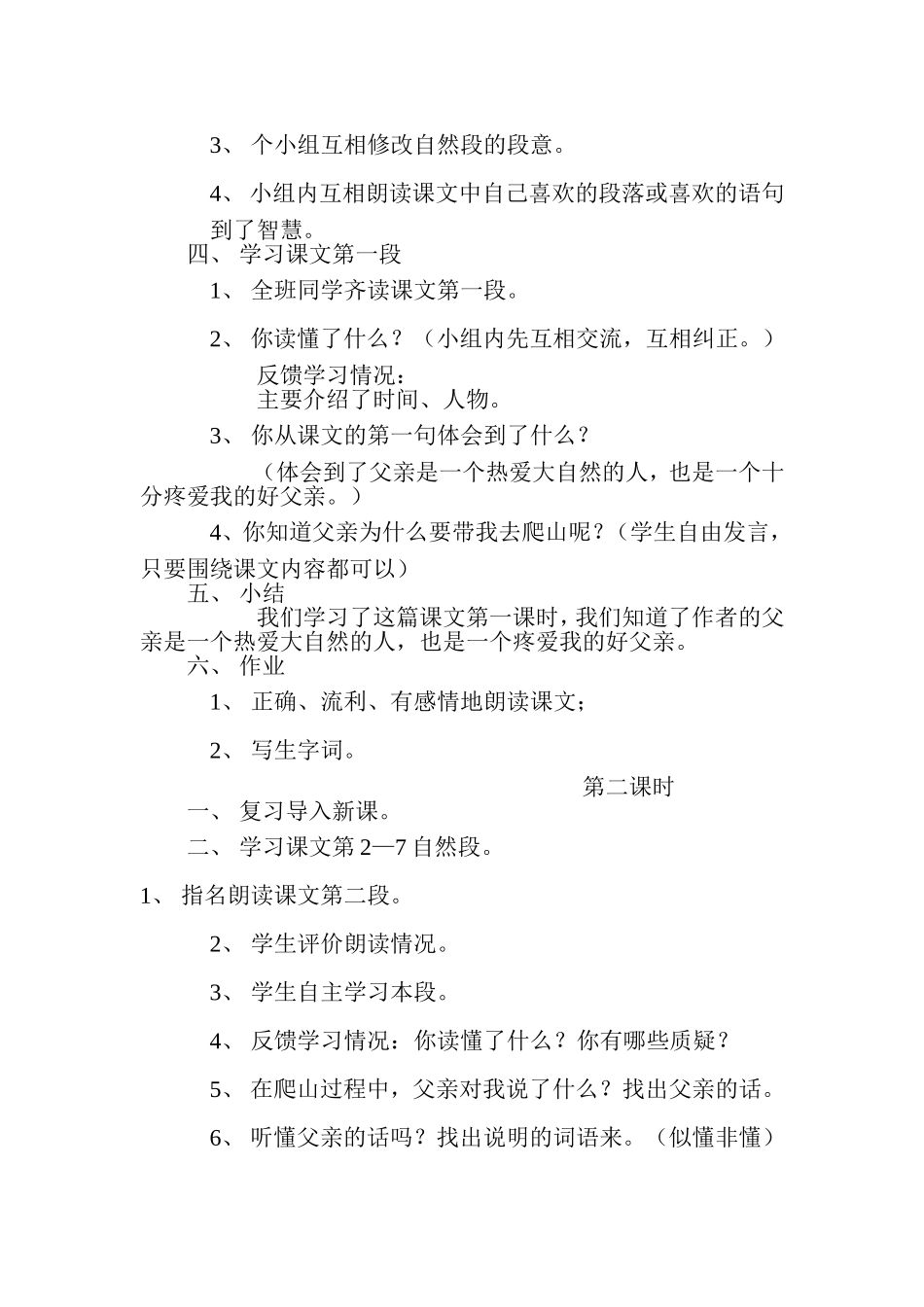 3、 个小组互相修改自然段的段意。

4、 小组内互相朗读课文中自己喜欢的段落或喜欢的语句到了智慧。

四、 学习课文第一段

1、 全班同学齐读课文第一段。

2、 你读懂了什么？（小组内先互相交流，互相纠正。）

反馈学习情况：
主要介绍了时间、人物。

3、 你从课文的第一句体会到了什么？

（体会到了父亲是一个热爱大自然的人，也是一个十分疼爱我的好父亲。）

4、你知道父亲为什么要带我去爬山呢？（学生自由发言，只要围绕课文内容都可以）

五、 小结

我们学习了这篇课文第一课时，我们知道了作者的父亲是一个热爱大自然的人，也是一个疼爱我的好父亲。

六、 作业

1、 正确、流利、有感情地朗读课文；

2、 写生字词。

第二课时

一、 复习导入新课。

二、 学习课文第 2—7 自然段。

1、 指名朗读课文第二段。

2、 学生评价朗读情况。

3、 学生自主学习本段。

4、 反馈学习情况：你读懂了什么？你有哪些质疑？

5、 在爬山过程中，父亲对我说了什么？找出父亲的话。

6、 听懂父亲的话吗？找出说明的词语来。（似懂非懂）